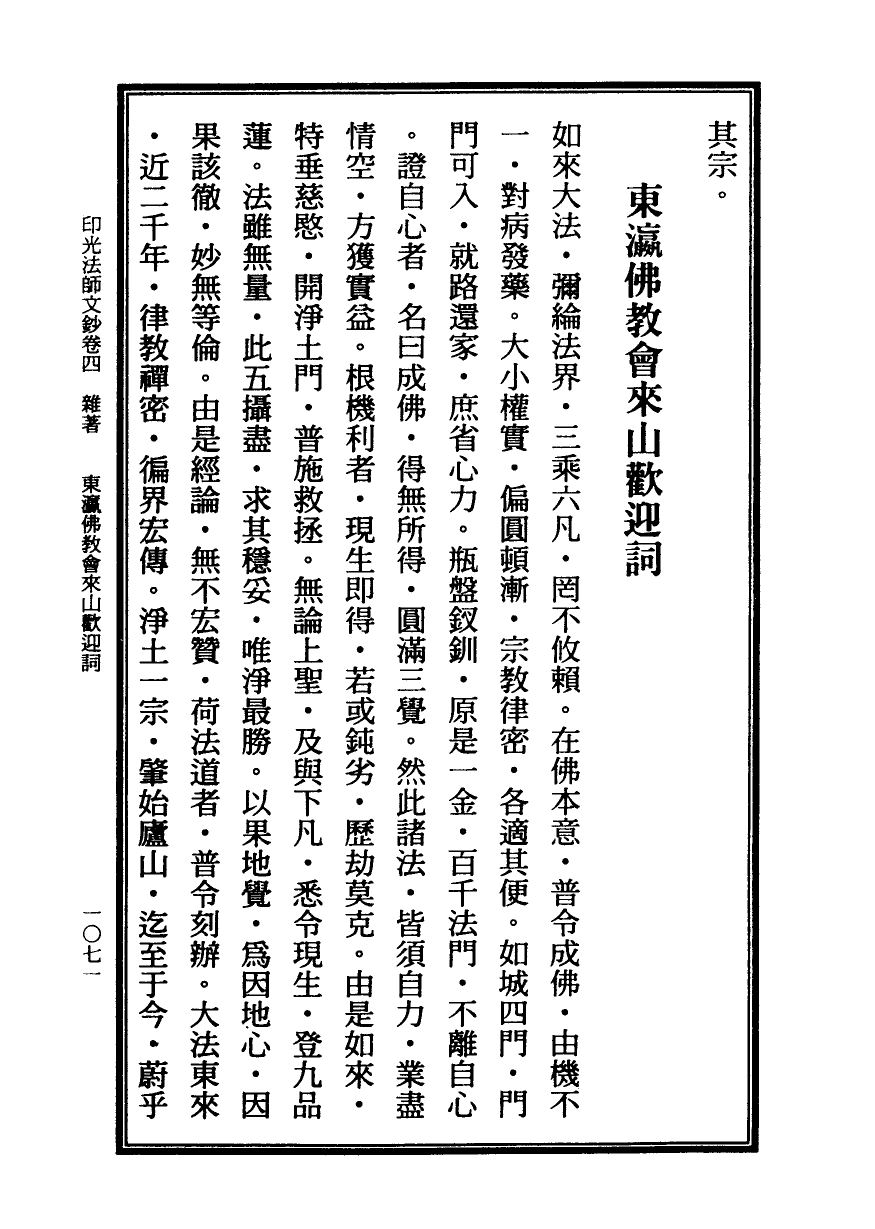 其宗。

東瀛佛教會來山歡迎詞

如來大法・彌綸法界・三乘六凡・罔不攸賴。在佛本意・普令成佛・由機不一・對病發藥。大小權實・偏圓頓漸・宗教律密・各適其便。如城四門・門門可入・就路還家・庶省心力。瓶盤釵釧・原是一金・百千法門・不離自心。證自心者・名曰成佛・得無所得・圓滿三覺。然此諸法・皆須自力・業盡情空・方獲實益。根機利者・現生即得・若或鈍劣・歷劫莫克。由是如來・特垂慈愍・開淨土門・普施救拯。無論上聖・及與下凡・悉令現生・登九品蓮。法雖無量・此五攝盡・求其穩妥・唯淨最勝。以果地覺・爲因地心・因果該徹・妙無等倫。由是經論・無不宏贊・荷法道者・普令刻辦。大法東來・近二千年・律教禪密・徧界宏傳。淨土一宗・肇始廬山・迄至于今・蔚乎

印光法師文鈔卷四　雜著　東瀛佛教會來山歡迎詞

一〇七一